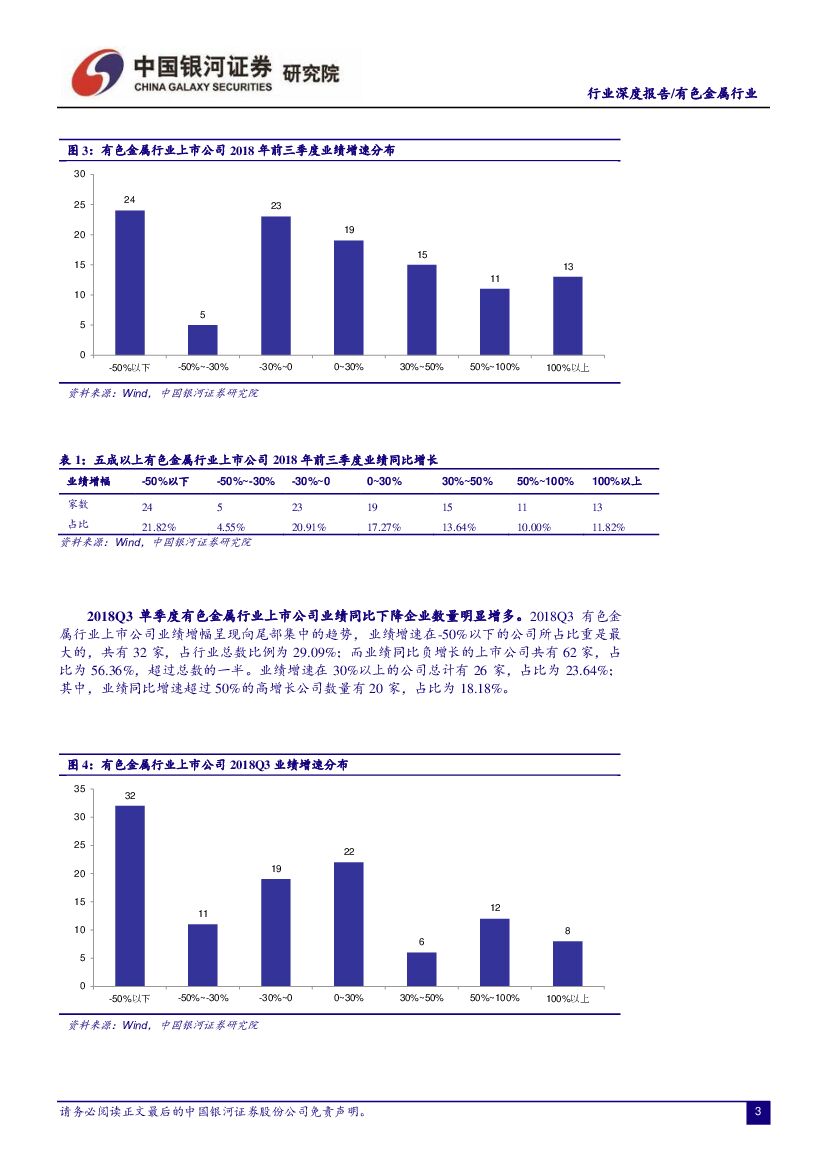 中国银河证券 研究院
CHINA GALAXY SECURITIES

行业深度报告/有色金属行业

图 3：有色金属行业上市公司 2018 年前三季度业绩增速分布

30
25
20
15
10
5
0

24 5 23 19 15 11 13

-50%以下 -50%~-30% -30%~0 0~30% 30%~50% 50%~100% 100%以上

资料来源：Wind，中国银河证券研究院

表 1：五成以上有色金属行业上市公司 2018 年前三季度业绩同比增长

| 业绩增幅 | -50%以下 | -50%~-30% | -30%~0 | 0~30% | 30%~50% | 50%~100% | 100%以上 |
|---|---|---|---|---|---|---|---|
| 家数 | 24 | 5 | 23 | 19 | 15 | 11 | 13 |
| 占比 | 21.82% | 4.55% | 20.91% | 17.27% | 13.64% | 10.00% | 11.82% |

资料来源：Wind，中国银河证券研究院

2018Q3 单季度有色金属行业上市公司业绩同比下降企业数量明显增多。2018Q3 有色金属行业上市公司业绩增幅呈现向尾部集中的趋势，业绩增速在-50%以下的公司所占比重是最大的，共有 32 家，占行业总数比例为 29.09%；而业绩同比负增长的上市公司共有 62 家，占比为 56.36%，超过总数的一半。业绩增速在 30%以上的公司总计有 26 家，占比为 23.64%；其中，业绩同比增速超过 50%的高增长公司数量有 20 家，占比为 18.18%。

图 4：有色金属行业上市公司 2018Q3 业绩增速分布

35
30
25
20
15
10
5
0

32 11 19 22 6 12 8

-50%以下 -50%~-30% -30%~0 0~30% 30%~50% 50%~100% 100%以上

资料来源：Wind，中国银河证券研究院

请务必阅读正文最后的中国银河证券股份公司免责声明。

3